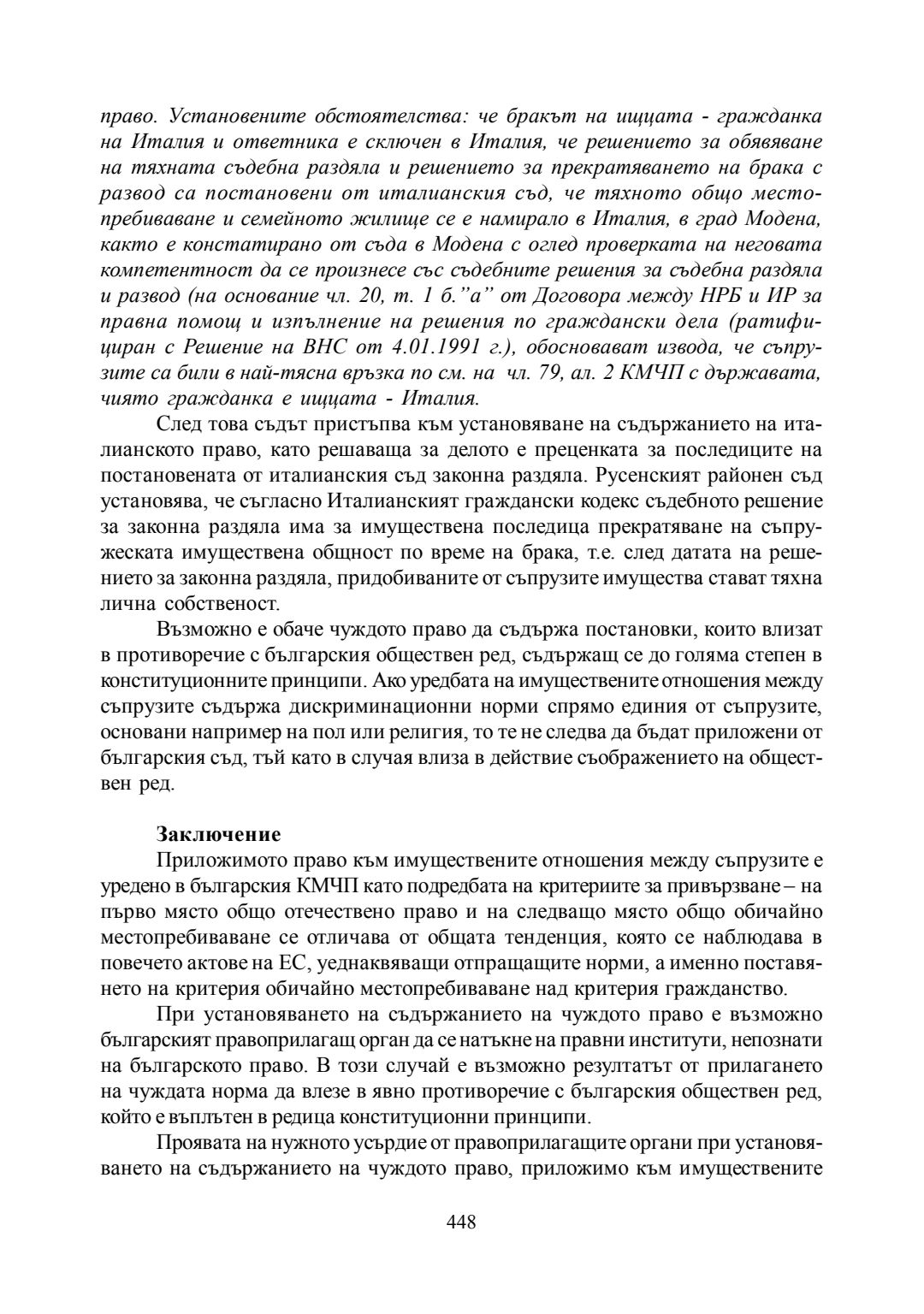 право. Установените обстоятелства: че бракът на ищцата - гражданка на Италия и ответника е сключен в Италия, че решението за обявяване на тяхната съдебна раздяла и решението за прекратяването на брака с развод са постановени от италианския съд, че тяхното общо местопребиваване и семейното жилище се е намирало в Италия, в град Модена, както е констатирано от съда в Модена с оглед проверката на неговата компетентност да се произнесе със съдебните решения за съдебна раздяла и развод (на основание чл. 20, т. 1 б."а" от Договора между НРБ и ИР за правна помощ и изпълнение на решения по граждански дела (ратифициран с Решение на ВНС от 4.01.1991 г.), обосновават извода, че съпрузите са били в най-тясна връзка по см. на чл. 79, ал. 2 КМЧП с държавата, чиято гражданка е ищцата - Италия.

След това съдът пристъпва към установяване на съдържанието на италианското право, като решаваща за делото е преценката за последиците на постановената от италианския съд законна раздяла. Русенският районен съд установява, че съгласно Италианският граждански кодекс съдебното решение за законна раздяла има за имуществена последица прекратяване на съпружеската имуществена общност по време на брака, т.е. след датата на решението за законна раздяла, придобиваните от съпрузите имущества стават тяхна лична собственост.

Възможно е обаче чуждото право да съдържа постановки, които влизат в противоречие с българския обществен ред, съдържащ се до голяма степен в конституционните принципи. Ако уредбата на имуществените отношения между съпрузите съдържа дискриминационни норми спрямо единия от съпрузите, основани например на пол или религия, то те не следва да бъдат приложени от българския съд, тъй като в случая влиза в действие съображението на обществен ред.

Заключение

Приложимото право към имуществените отношения между съпрузите е уредено в българския КМЧП като подредбата на критериите за привързване – на първо място общо отечествено право и на следващо място общо обичайно местопребиваване се отличава от общата тенденция, която се наблюдава в повечето актове на ЕС, уеднаквяващи отпращащите норми, а именно поставянето на критерия обичайно местопребиваване над критерия гражданство.

При установяването на съдържанието на чуждото право е възможно българският правоприлагащ орган да се натъкне на правни институти, непознати на българското право. В този случай е възможно резултатът от прилагането на чуждата норма да влезе в явно противоречие с българския обществен ред, който е въплътен в редица конституционни принципи.

Проявата на нужното усърдие от правоприлагащите органи при установяването на съдържанието на чуждото право, приложимо към имуществените

448